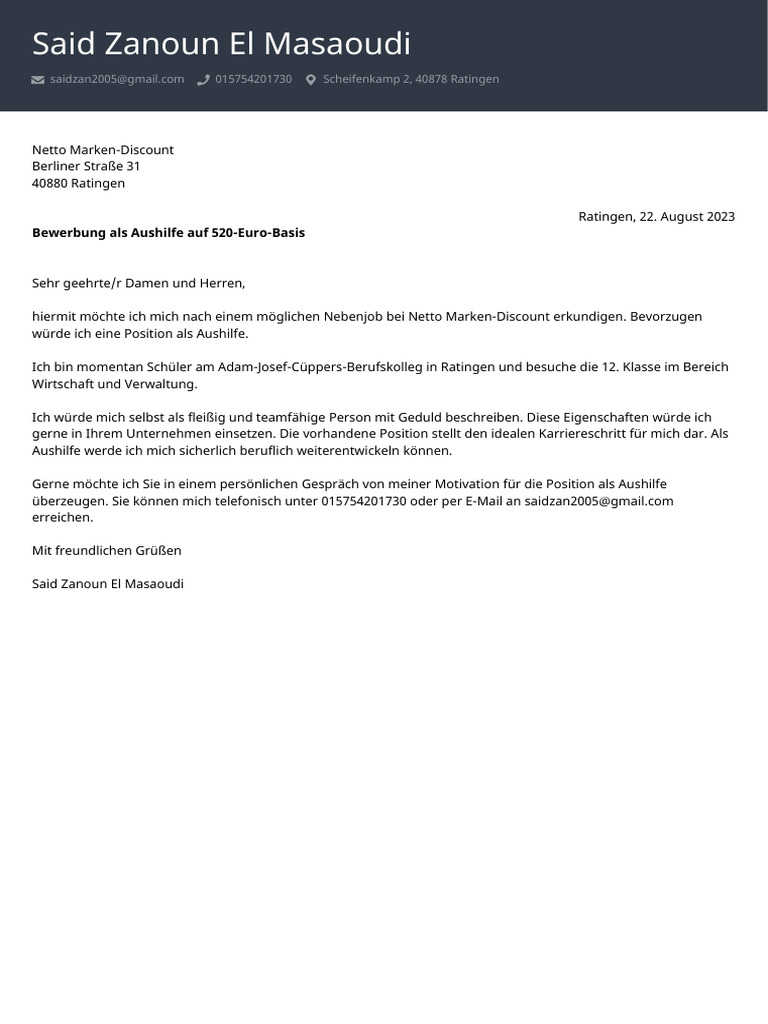 Said Zanoun El Masaoudi

saidzan2005@gmail.com 015754201730 Scheifenkamp 2, 40878 Ratingen

Netto Marken-Discount
Berliner Straße 31
40880 Ratingen

Ratingen, 22. August 2023

**Bewerbung als Aushilfe auf 520-Euro-Basis**

Sehr geehrte/r Damen und Herren,

hiermit möchte ich mich nach einem möglichen Nebenjob bei Netto Marken-Discount erkundigen. Bevorzugen würde ich eine Position als Aushilfe.

Ich bin momentan Schüler am Adam-Josef-Cüppers-Berufskolleg in Ratingen und besuche die 12. Klasse im Bereich Wirtschaft und Verwaltung.

Ich würde mich selbst als fleißig und teamfähige Person mit Geduld beschreiben. Diese Eigenschaften würde ich gerne in Ihrem Unternehmen einsetzen. Die vorhandene Position stellt den idealen Karriereschritt für mich dar. Als Aushilfe werde ich mich sicherlich beruflich weiterentwickeln können.

Gerne möchte ich Sie in einem persönlichen Gespräch von meiner Motivation für die Position als Aushilfe überzeugen. Sie können mich telefonisch unter 015754201730 oder per E-Mail an saidzan2005@gmail.com erreichen.

Mit freundlichen Grüßen

Said Zanoun El Masaoudi